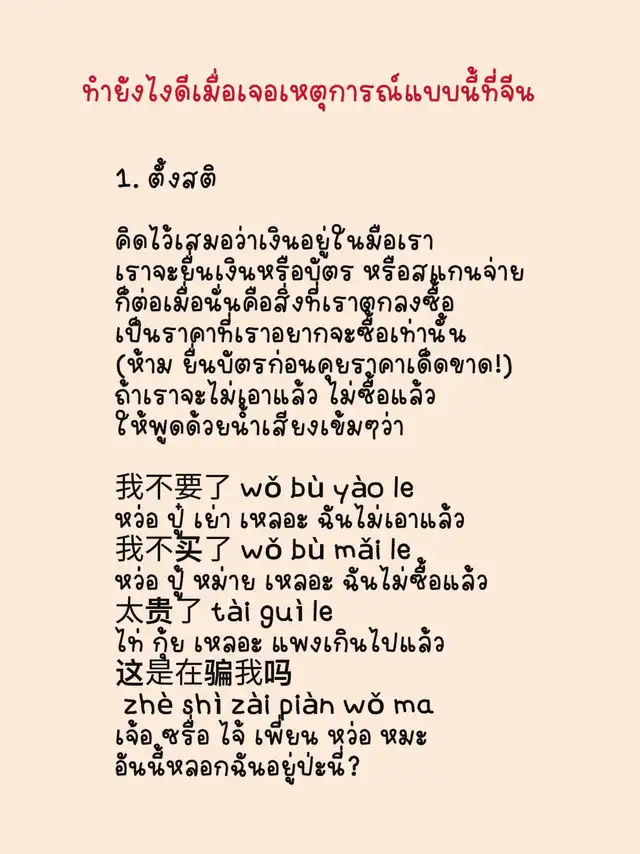 ทำยังไงดีเมื่อเจอเหตุการณ์แบบนี้ที่จีน

1. ตั้งสติ

คิดไว้เสมอว่าเงินอยู่ในมือเรา
เราจะยื่นเงินหรือบัตร หรือสแกนจ่าย
ก็ต่อเมื่อนั่นคือสิ่งที่เราตกลงซื้อ
เป็นราคาที่เราอยากจะซื้อเท่านั้น
(ห้าม ยื่นบัตรก่อนคุยราคาเด็ดขาด!)
ถ้าเราจะไม่เอาแล้ว ไม่ซื้อแล้ว
ให้พูดด้วยน้ำเสียงเข้มๆว่า

我不要了 wǒ bù yào le
หว่อ ปู้ เย่า เหลอะ ฉันไม่เอาแล้ว
我不买了 wǒ bù mǎi le
หว่อ ปู้ หม่าย เหลอะ ฉันไม่ซื้อแล้ว
太贵了 tài guì le
ไท่ กุ้ย เหลอะ แพงเกินไปแล้ว
这是在骗我吗
zhè shì zài piàn wǒ ma
เจ้อ ซรื่อ ไจ้ เพี่ยน หว่อ หมะ
อันนี้หลอกฉันอยู่ป่ะนี่?